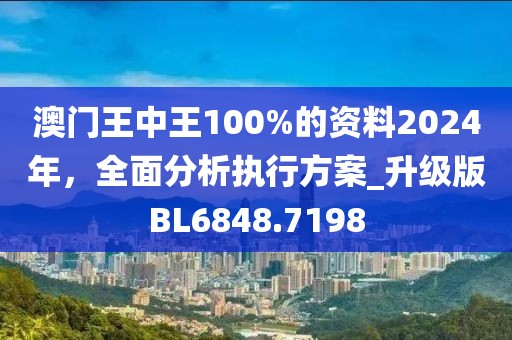 澳门王中王100%的资料2024年，全面分析执行方案_升级版BL6848.7198